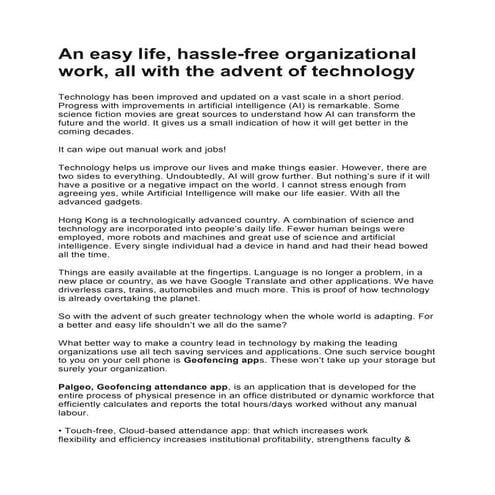 An easy life, hassle-free organizational work, all with the advent of technology

Technology has been improved and updated on a vast scale in a short period. Progress with improvements in artificial intelligence (AI) is remarkable. Some science fiction movies are great sources to understand how AI can transform the future and the world. It gives us a small indication of how it will get better in the coming decades.

It can wipe out manual work and jobs!

Technology helps us improve our lives and make things easier. However, there are two sides to everything. Undoubtedly, AI will grow further. But nothing's sure if it will have a positive or a negative impact on the world. I cannot stress enough from agreeing yes, while Artificial Intelligence will make our life easier. With all the advanced gadgets.

Hong Kong is a technologically advanced country. A combination of science and technology are incorporated into people's daily life. Fewer human beings were employed, more robots and machines and great use of science and artificial intelligence. Every single individual had a device in hand and had their head bowed all the time.

Things are easily available at the fingertips. Language is no longer a problem, in a new place or country, as we have Google Translate and other applications. We have driverless cars, trains, automobiles and much more. This is proof of how technology is already overtaking the planet.

So with the advent of such greater technology when the whole world is adapting. For a better and easy life shouldn't we all do the same?

What better way to make a country lead in technology by making the leading organizations use all tech saving services and applications. One such service bought to you on your cell phone is Geofencing apps. These won't take up your storage but surely your organization.

Palgeo, Geofencing attendance app, is an application that is developed for the entire process of physical presence in an office distributed or dynamic workforce that efficiently calculates and reports the total hours/days worked without any manual labour.

• Touch-free, Cloud-based attendance app: that which increases work flexibility and efficiency increases institutional profitability, strengthens faculty &